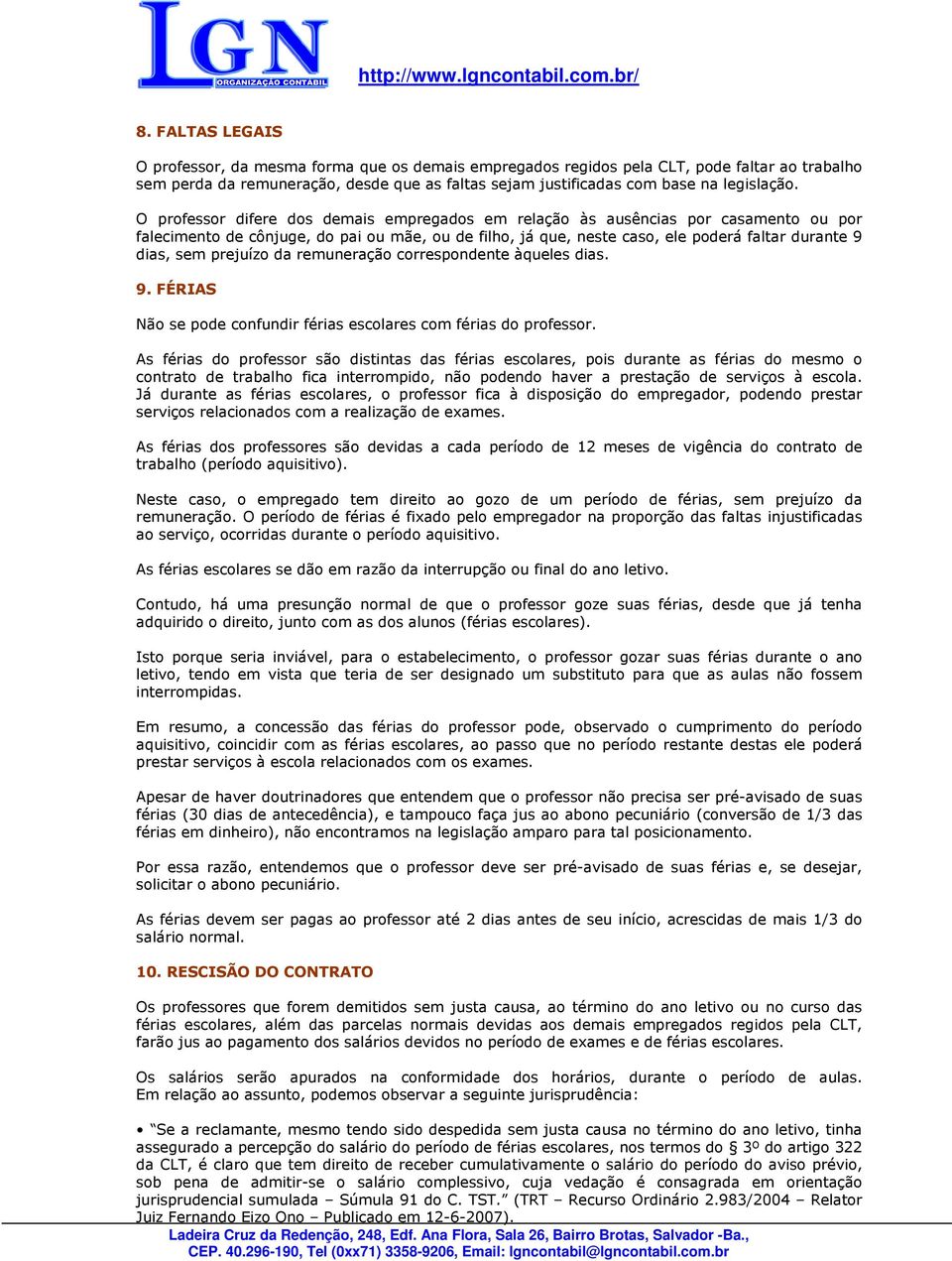 LGN
ORGANIZAÇÃO CONTÁBIL
http://www.lgncontabil.com.br/

8. FALTAS LEGAIS

O professor, da mesma forma que os demais empregados regidos pela CLT, pode faltar ao trabalho sem perda da remuneração, desde que as faltas sejam justificadas com base na legislação.

O professor difere dos demais empregados em relação às ausências por casamento ou por falecimento de cônjuge, do pai ou mãe, ou de filho, já que, neste caso, ele poderá faltar durante 9 dias, sem prejuízo da remuneração correspondente àqueles dias.

9. FÉRIAS

Não se pode confundir férias escolares com férias do professor.

As férias do professor são distintas das férias escolares, pois durante as férias do mesmo o contrato de trabalho fica interrompido, não podendo haver a prestação de serviços à escola. Já durante as férias escolares, o professor fica à disposição do empregador, podendo prestar serviços relacionados com a realização de exames.

As férias dos professores são devidas a cada período de 12 meses de vigência do contrato de trabalho (período aquisitivo).

Neste caso, o empregado tem direito ao gozo de um período de férias, sem prejuízo da remuneração. O período de férias é fixado pelo empregador na proporção das faltas injustificadas ao serviço, ocorridas durante o período aquisitivo.

As férias escolares se dão em razão da interrupção ou final do ano letivo.

Contudo, há uma presunção normal de que o professor goze suas férias, desde que já tenha adquirido o direito, junto com as dos alunos (férias escolares).

Isto porque seria inviável, para o estabelecimento, o professor gozar suas férias durante o ano letivo, tendo em vista que teria de ser designado um substituto para que as aulas não fossem interrompidas.

Em resumo, a concessão das férias do professor pode, observado o cumprimento do período aquisitivo, coincidir com as férias escolares, ao passo que no período restante destas ele poderá prestar serviços à escola relacionados com os exames.

Apesar de haver doutrinadores que entendem que o professor não precisa ser pré-avisado de suas férias (30 dias de antecedência), e tampouco faça jus ao abono pecuniário (conversão de 1/3 das férias em dinheiro), não encontramos na legislação amparo para tal posicionamento.

Por essa razão, entendemos que o professor deve ser pré-avisado de suas férias e, se desejar, solicitar o abono pecuniário.

As férias devem ser pagas ao professor até 2 dias antes de seu início, acrescidas de mais 1/3 do salário normal.

10. RESCISÃO DO CONTRATO

Os professores que forem demitidos sem justa causa, ao término do ano letivo ou no curso das férias escolares, além das parcelas normais devidas aos demais empregados regidos pela CLT, farão jus ao pagamento dos salários devidos no período de exames e de férias escolares.

Os salários serão apurados na conformidade dos horários, durante o período de aulas. Em relação ao assunto, podemos observar a seguinte jurisprudência:

• "Se a reclamante, mesmo tendo sido despedida sem justa causa no término do ano letivo, tinha assegurado a percepção do salário do período de férias escolares, nos termos do § 3º do artigo 322 da CLT, é claro que tem direito de receber cumulativamente o salário do período do aviso prévio, sob pena de admitir-se o salário complessivo, cuja vedação é consagrada em orientação jurisprudencial sumulada – Súmula 91 do C. TST." (TRT – Recurso Ordinário 2.983/2004 – Relator Juiz Fernando Eizo Ono – Publicado em 12-6-2007).

Ladeira Cruz da Redenção, 248, Edf. Ana Flora, Sala 26, Bairro Brotas, Salvador -Ba., CEP. 40.296-190, Tel (0xx71) 3358-9206, Email: lgncontabil@lgncontabil.com.br